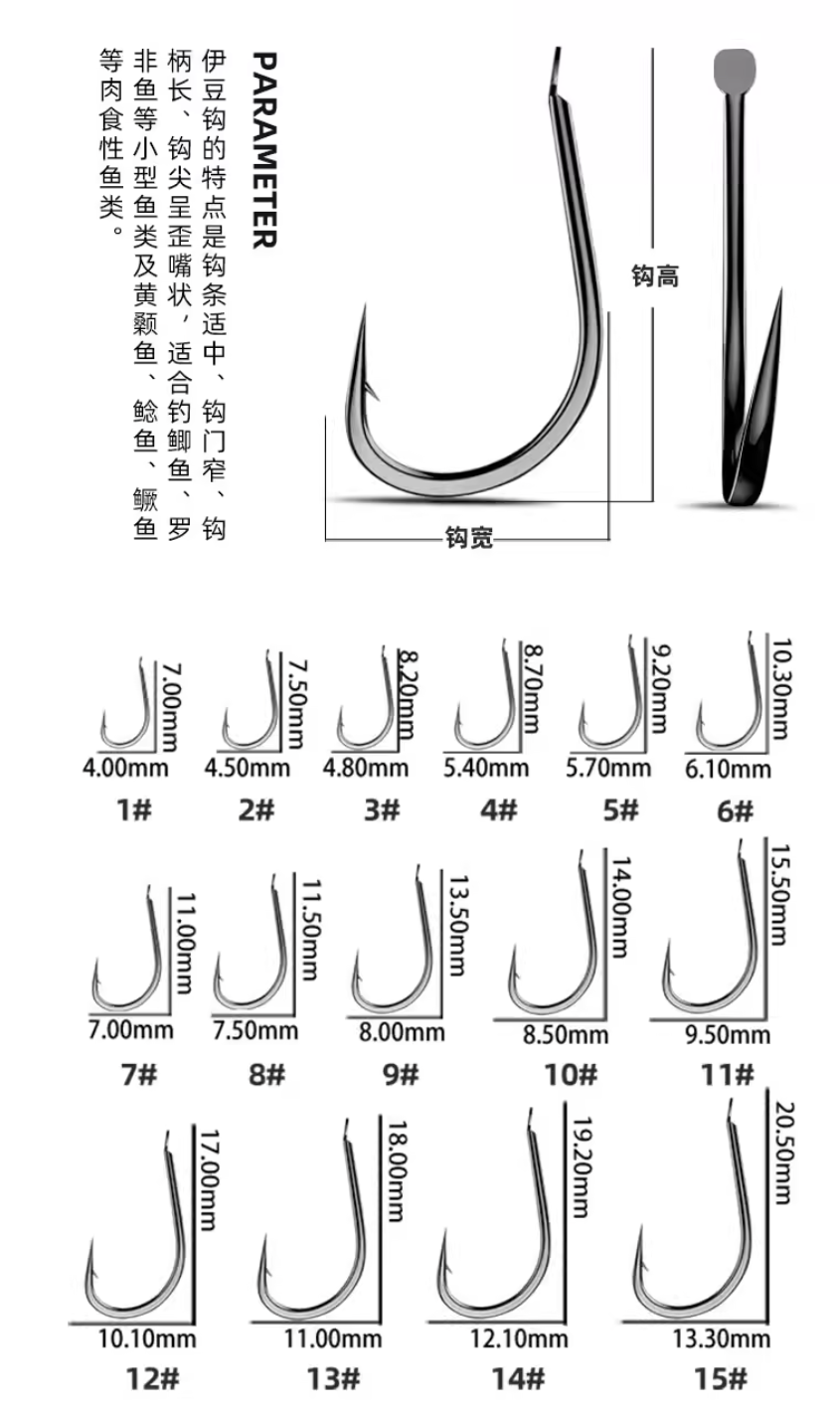 PARAMETER

伊豆钩的特点是钩条适中、钩门窄、钩柄长、钩尖呈歪嘴状，适合钓鲫鱼、罗非鱼等小型鱼类及黄颡鱼、鲶鱼、鳜鱼等肉食性鱼类。

钩高

钩宽

7.00mm
4.00mm
1#

7.50mm
4.50mm
2#

8.20mm
4.80mm
3#

8.70mm
5.40mm
4#

9.20mm
5.70mm
5#

10.30mm
6.10mm
6#

11.00mm
7.00mm
7#

11.50mm
7.50mm
8#

13.50mm
8.00mm
9#

14.00mm
8.50mm
10#

15.50mm
9.50mm
11#

17.00mm
10.10mm
12#

18.00mm
11.00mm
13#

19.20mm
12.10mm
14#

20.50mm
13.30mm
15#